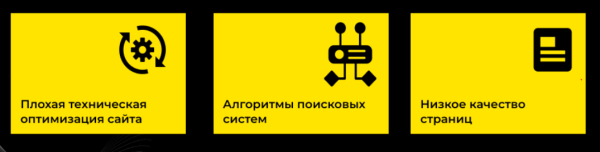 Плохая техническая оптимизация сайта

Алгоритмы поисковых систем

Низкое качество страниц